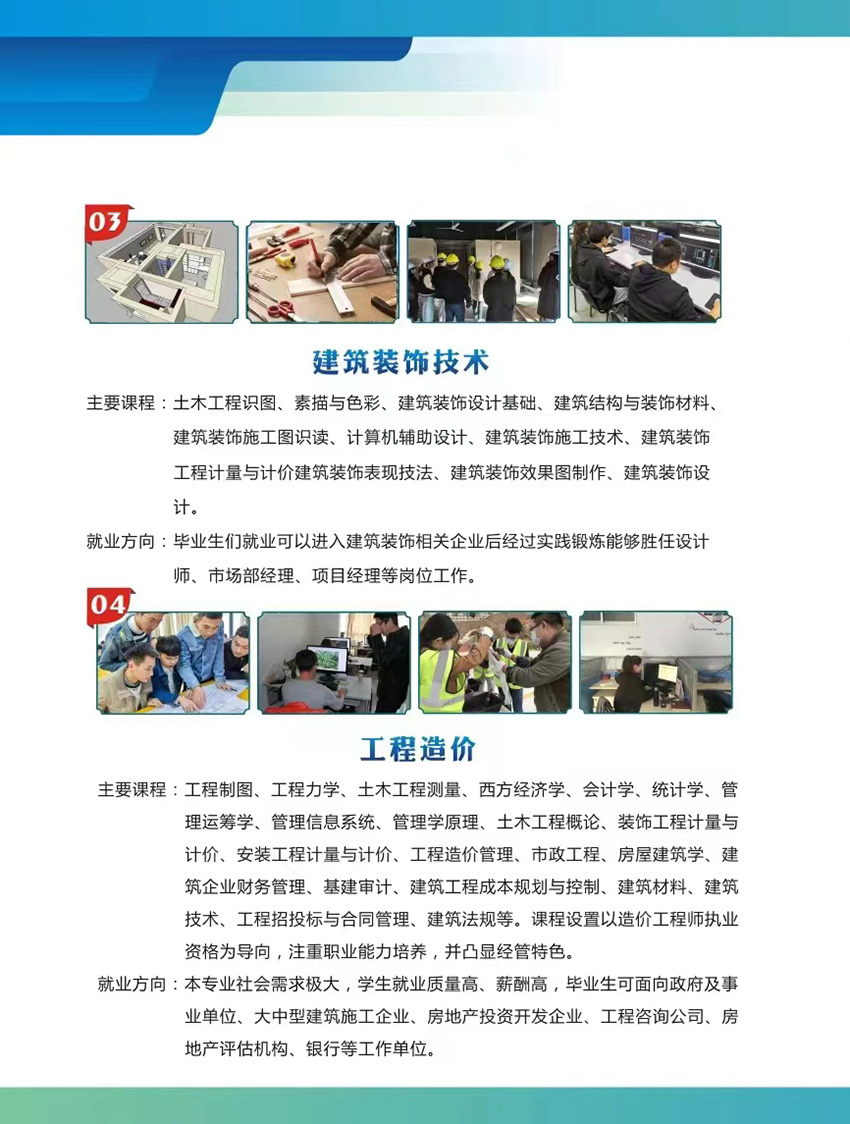 03

建筑装饰技术

主要课程：土木工程识图、素描与色彩、建筑装饰设计基础、建筑结构与装饰材料、建筑装饰施工图识读、计算机辅助设计、建筑装饰施工技术、建筑装饰工程计量与计价建筑装饰表现技法、建筑装饰效果图制作、建筑装饰设计。

就业方向：毕业生们就业可以进入建筑装饰相关企业后经过实践锻炼能够胜任设计师、市场部经理、项目经理等岗位工作。

04

工程造价

主要课程：工程制图、工程力学、土木工程测量、西方经济学、会计学、统计学、管理运筹学、管理信息系统、管理学原理、土木工程概论、装饰工程计量与计价、安装工程计量与计价、工程造价管理、市政工程、房屋建筑学、建筑企业财务管理、基建审计、建筑工程成本规划与控制、建筑材料、建筑技术、工程招投标与合同管理、建筑法规等。课程设置以造价工程师执业资格为导向，注重职业能力培养，并凸显经管特色。

就业方向：本专业社会需求极大，学生就业质量高、薪酬高，毕业生可面向政府及事业单位、大中型建筑施工企业、房地产投资开发企业、工程咨询公司、房地产评估机构、银行等工作单位。